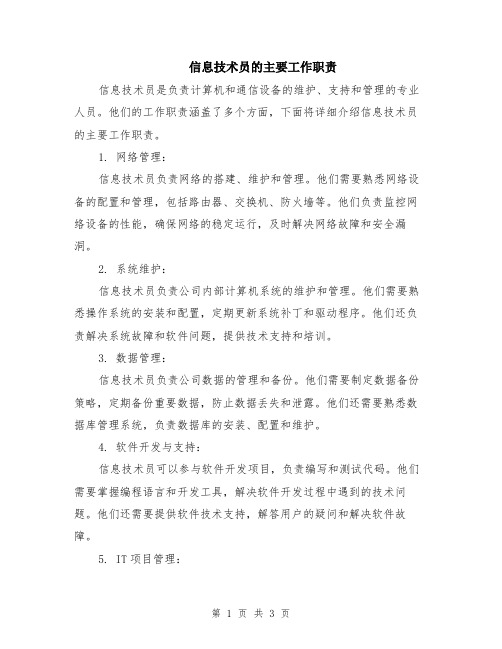 信息技术员的主要工作职责

信息技术员是负责计算机和通信设备的维护、支持和管理的专业人员。他们的工作职责涵盖了多个方面，下面将详细介绍信息技术员的主要工作职责。

1. 网络管理：

信息技术员负责网络的搭建、维护和管理。他们需要熟悉网络设备的配置和管理，包括路由器、交换机、防火墙等。他们负责监控网络设备的性能，确保网络的稳定运行，及时解决网络故障和安全漏洞。

2. 系统维护：

信息技术员负责公司内部计算机系统的维护和管理。他们需要熟悉操作系统的安装和配置，定期更新系统补丁和驱动程序。他们还负责解决系统故障和软件问题，提供技术支持和培训。

3. 数据管理：

信息技术员负责公司数据的管理和备份。他们需要制定数据备份策略，定期备份重要数据，防止数据丢失和泄露。他们还需要熟悉数据库管理系统，负责数据库的安装、配置和维护。

4. 软件开发与支持：

信息技术员可以参与软件开发项目，负责编写和测试代码。他们需要掌握编程语言和开发工具，解决软件开发过程中遇到的技术问题。他们还需要提供软件技术支持，解答用户的疑问和解决软件故障。

5. IT项目管理：

第 1 页 共 3 页